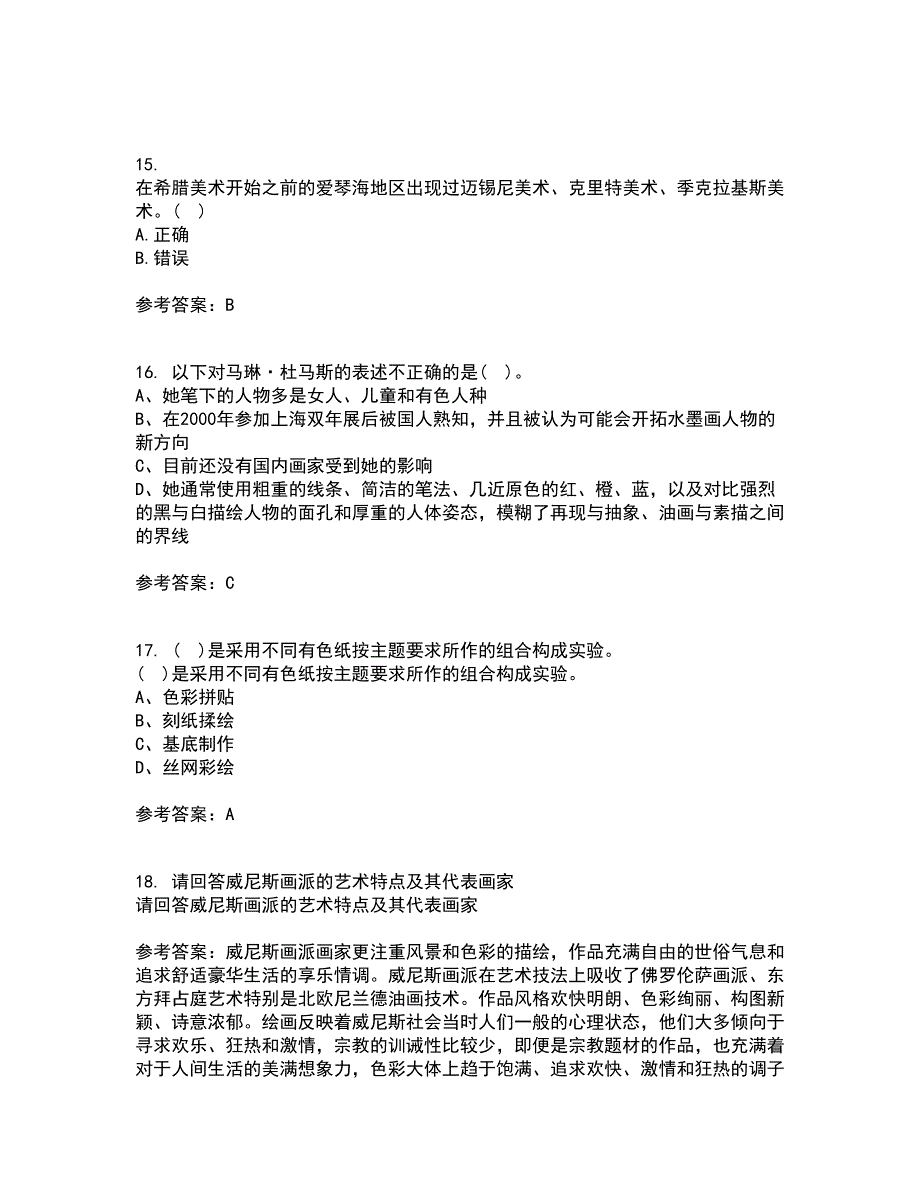 15.
在希腊美术开始之前的爱琴海地区出现过迈锡尼美术、克里特美术、季克拉基斯美术。（ ）
A.正确
B.错误

参考答案：B

16. 以下对马琳·杜马斯的表述不正确的是（ ）。
A、她笔下的人物多是女人、儿童和有色人种
B、在2000年参加上海双年展后被国人熟知，并且被认为可能会开拓水墨画人物的新方向
C、目前还没有国内画家受到她的影响
D、她通常使用粗重的线条、简洁的笔法、几近原色的红、橙、蓝，以及对比强烈的黑与白描绘人物的面孔和厚重的人体姿态，模糊了再现与抽象、油画与素描之间的界线

参考答案：C

17. （ ）是采用不同有色纸按主题要求所作的组合构成实验。
（ ）是采用不同有色纸按主题要求所作的组合构成实验。
A、色彩拼贴
B、刻纸揉绘
C、基底制作
D、丝网彩绘

参考答案：A

18. 请回答威尼斯画派的艺术特点及其代表画家
请回答威尼斯画派的艺术特点及其代表画家

参考答案：威尼斯画派画家更注重风景和色彩的描绘，作品充满自由的世俗气息和追求舒适豪华生活的享乐情调。威尼斯画派在艺术技法上吸收了佛罗伦萨画派、东方拜占庭艺术特别是北欧尼兰德油画技术。作品风格欢快明朗、色彩绚丽、构图新颖、诗意浓郁。绘画反映着威尼斯社会当时人们一般的心理状态，他们大多倾向于寻求欢乐、狂热和激情，宗教的训诫性比较少，即便是宗教题材的作品，也充满着对于人间生活的美满想象力，色彩大体上趋于饱满、追求欢快、激情和狂热的调子